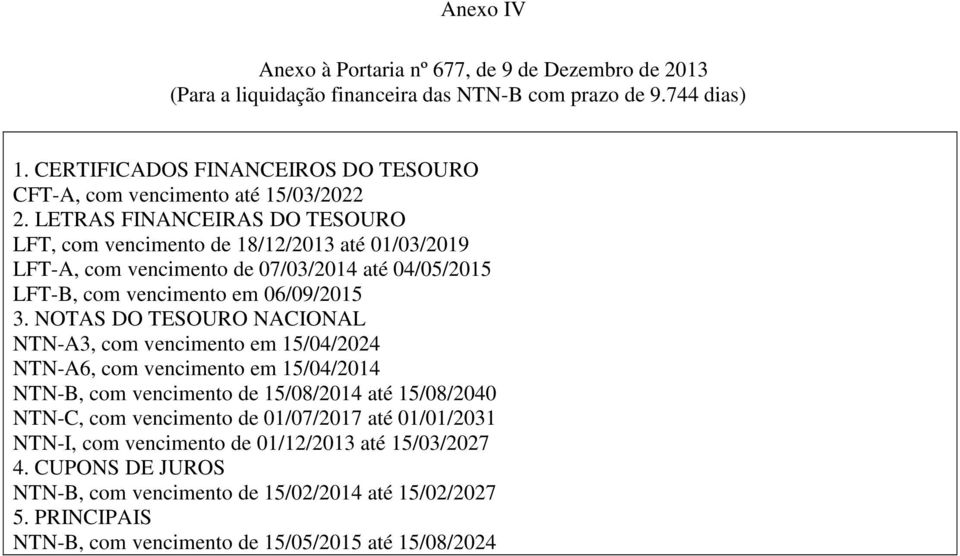 Anexo IV

Anexo à Portaria nº 677, de 9 de Dezembro de 2013
(Para a liquidação financeira das NTN-B com prazo de 9.744 dias)

1. CERTIFICADOS FINANCEIROS DO TESOURO
CFT-A, com vencimento até 15/03/2022
2. LETRAS FINANCEIRAS DO TESOURO
LFT, com vencimento de 18/12/2013 até 01/03/2019
LFT-A, com vencimento de 07/03/2014 até 04/05/2015
LFT-B, com vencimento em 06/09/2015
3. NOTAS DO TESOURO NACIONAL
NTN-A3, com vencimento em 15/04/2024
NTN-A6, com vencimento em 15/04/2014
NTN-B, com vencimento de 15/08/2014 até 15/08/2040
NTN-C, com vencimento de 01/07/2017 até 01/01/2031
NTN-I, com vencimento de 01/12/2013 até 15/03/2027
4. CUPONS DE JUROS
NTN-B, com vencimento de 15/02/2014 até 15/02/2027
5. PRINCIPAIS
NTN-B, com vencimento de 15/05/2015 até 15/08/2024